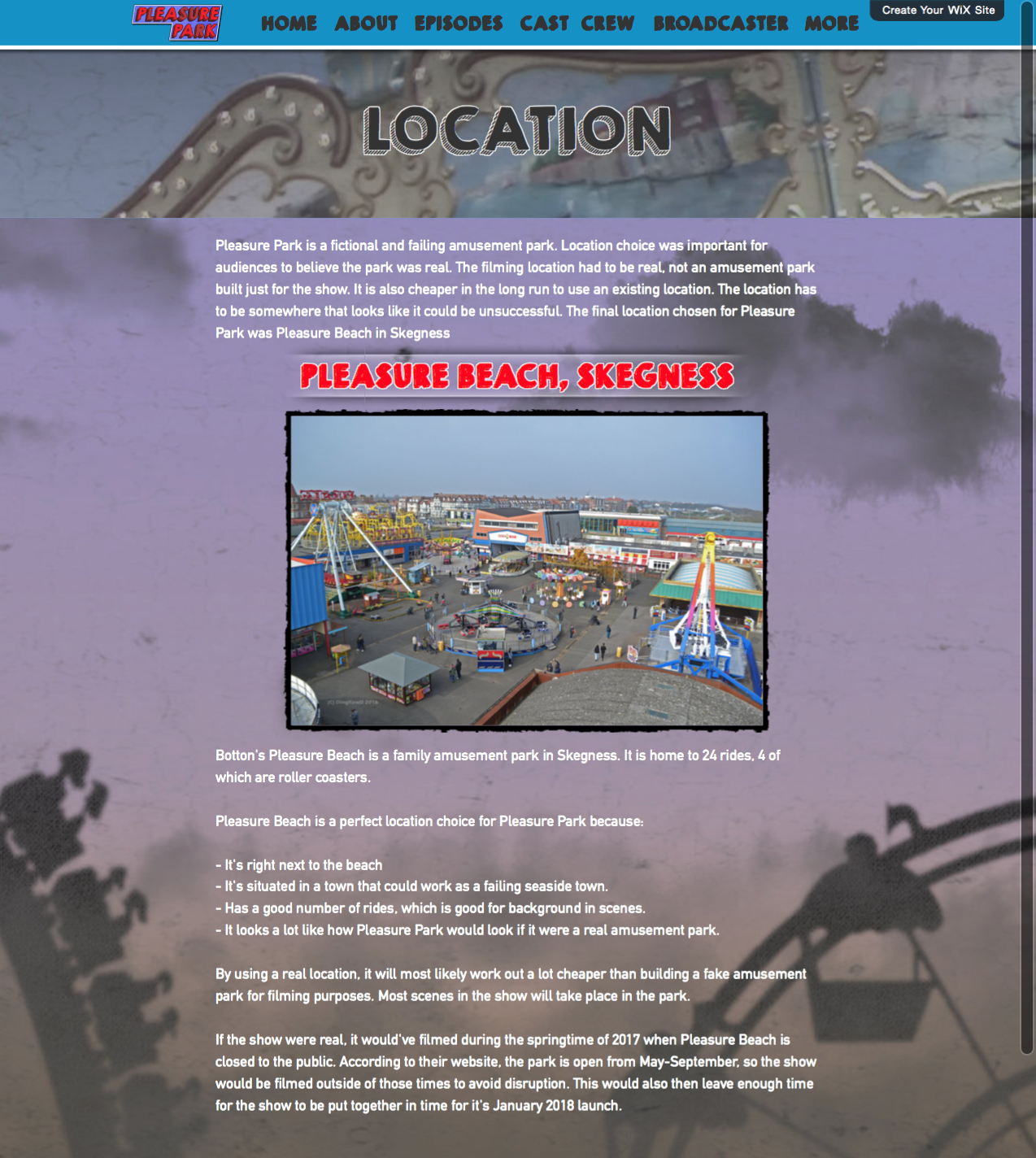 PLEASURE PARK

HOME ABOUT EPISODES CAST CREW BROADCASTER MORE

Create Your WiX Site

LOCATION

Pleasure Park is a fictional and failing amusement park. Location choice was important for audiences to believe the park was real. The filming location had to be real, not an amusement park built just for the show. It is also cheaper in the long run to use an existing location. The location has to be somewhere that looks like it could be unsuccessful. The final location chosen for Pleasure Park was Pleasure Beach in Skegness

PLEASURE BEACH, SKEGNESS

Botton's Pleasure Beach is a family amusement park in Skegness. It is home to 24 rides, 4 of which are roller coasters.

Pleasure Beach is a perfect location choice for Pleasure Park because:

- It's right next to the beach
- It's situated in a town that could work as a failing seaside town.
- Has a good number of rides, which is good for background in scenes.
- It looks a lot like how Pleasure Park would look if it were a real amusement park.

By using a real location, it will most likely work out a lot cheaper than building a fake amusement park for filming purposes. Most scenes in the show will take place in the park.

If the show were real, it would've filmed during the springtime of 2017 when Pleasure Beach is closed to the public. According to their website, the park is open from May-September, so the show would be filmed outside of those times to avoid disruption. This would also then leave enough time for the show to be put together in time for it's January 2018 launch.